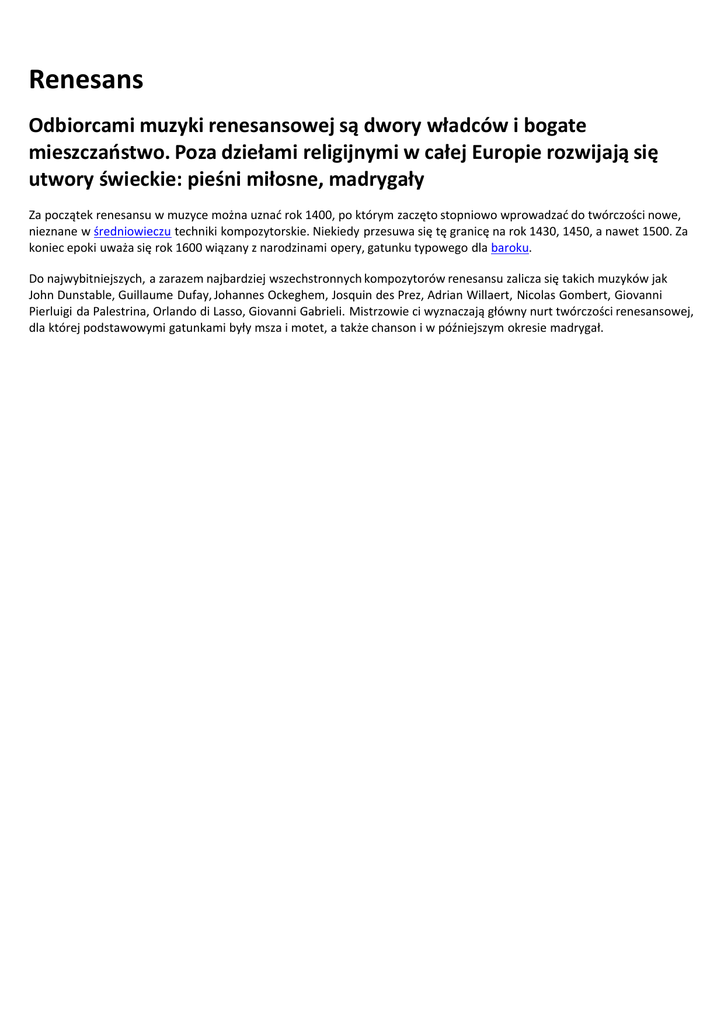 Renesans

Odbiorcami muzyki renesansowej są dwory władców i bogate mieszczaństwo. Poza dziełami religijnymi w całej Europie rozwijają się utwory świeckie: pieśni miłosne, madrygały

Za początek renesansu w muzyce można uznać rok 1400, po którym zaczęto stopniowo wprowadzać do twórczości nowe, nieznane w średniowieczu techniki kompozytorskie. Niekiedy przesuwa się tę granicę na rok 1430, 1450, a nawet 1500. Za koniec epoki uważa się rok 1600 wiązany z narodzinami opery, gatunku typowego dla baroku.

Do najwybitniejszych, a zarazem najbardziej wszechstronnych kompozytorów renesansu zalicza się takich muzyków jak John Dunstable, Guillaume Dufay, Johannes Ockeghem, Josquin des Prez, Adrian Willaert, Nicolas Gombert, Giovanni Pierluigi da Palestrina, Orlando di Lasso, Giovanni Gabrieli. Mistrzowie ci wyznaczają główny nurt twórczości renesansowej, dla której podstawowymi gatunkami były msza i motet, a także chanson i w późniejszym okresie madrygał.